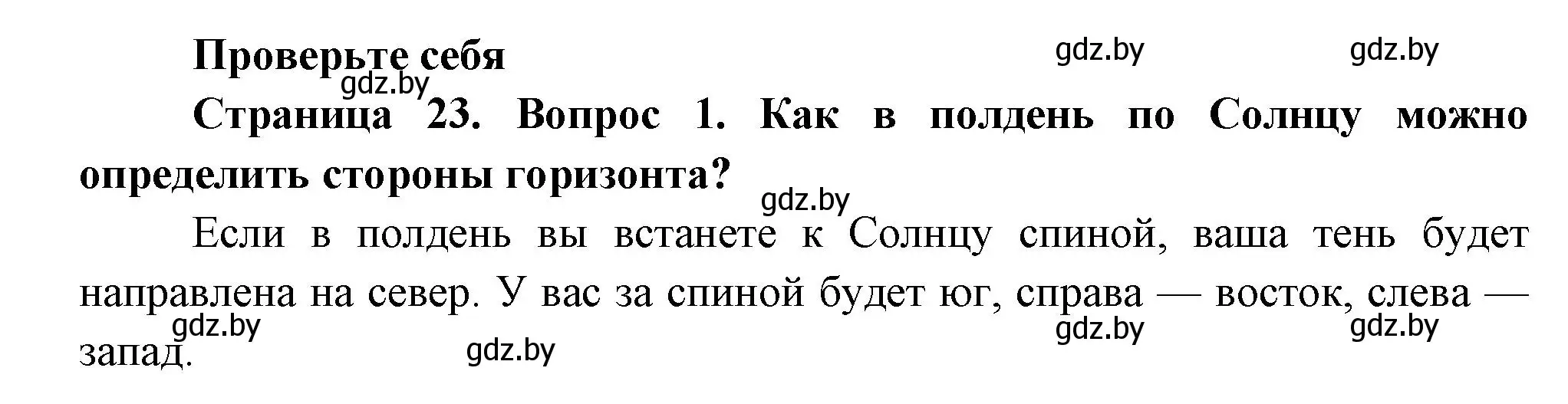 Проверьте себя

gdz.by gdz.by gdz.by

Страница 23. Вопрос 1. Как в полдень по Солнцу можно определить стороны горизонта?

gdz.by

Если в полдень вы встанете к Солнцу спиной, ваша тень будет направлена на север. У вас за спиной будет юг, справа — восток, слева — запад.

gdz.by gdz.by gdz.by gdz.by